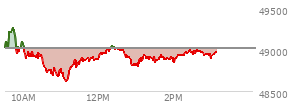 49500
49000
48500
10AM
12PM
2PM